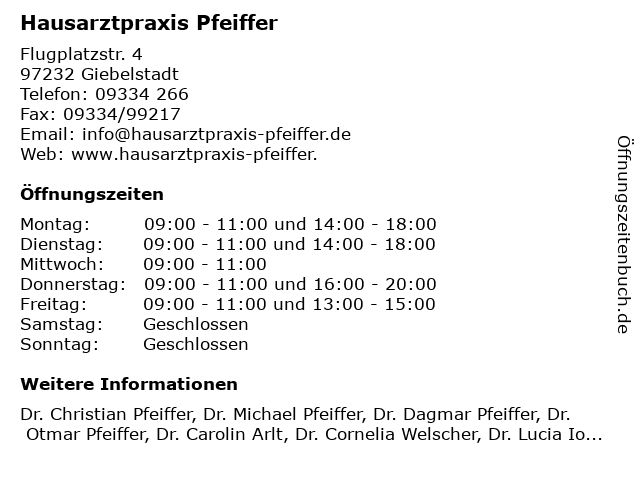 Hausarztpraxis Pfeiffer

Flugplatzstr. 4
97232 Giebelstadt
Telefon: 09334 266
Fax: 09334/99217
Email: info@hausarztpraxis-pfeiffer.de
Web: www.hausarztpraxis-pfeiffer.

Öffnungszeiten

| | |
|---|---|
| Montag: | 09:00 - 11:00 und 14:00 - 18:00 |
| Dienstag: | 09:00 - 11:00 und 14:00 - 18:00 |
| Mittwoch: | 09:00 - 11:00 |
| Donnerstag: | 09:00 - 11:00 und 16:00 - 20:00 |
| Freitag: | 09:00 - 11:00 und 13:00 - 15:00 |
| Samstag: | Geschlossen |
| Sonntag: | Geschlossen |

Weitere Informationen

Dr. Christian Pfeiffer, Dr. Michael Pfeiffer, Dr. Dagmar Pfeiffer, Dr. Otmar Pfeiffer, Dr. Carolin Arlt, Dr. Cornelia Welscher, Dr. Lucia Io...

Öffnungszeitenbuch.de